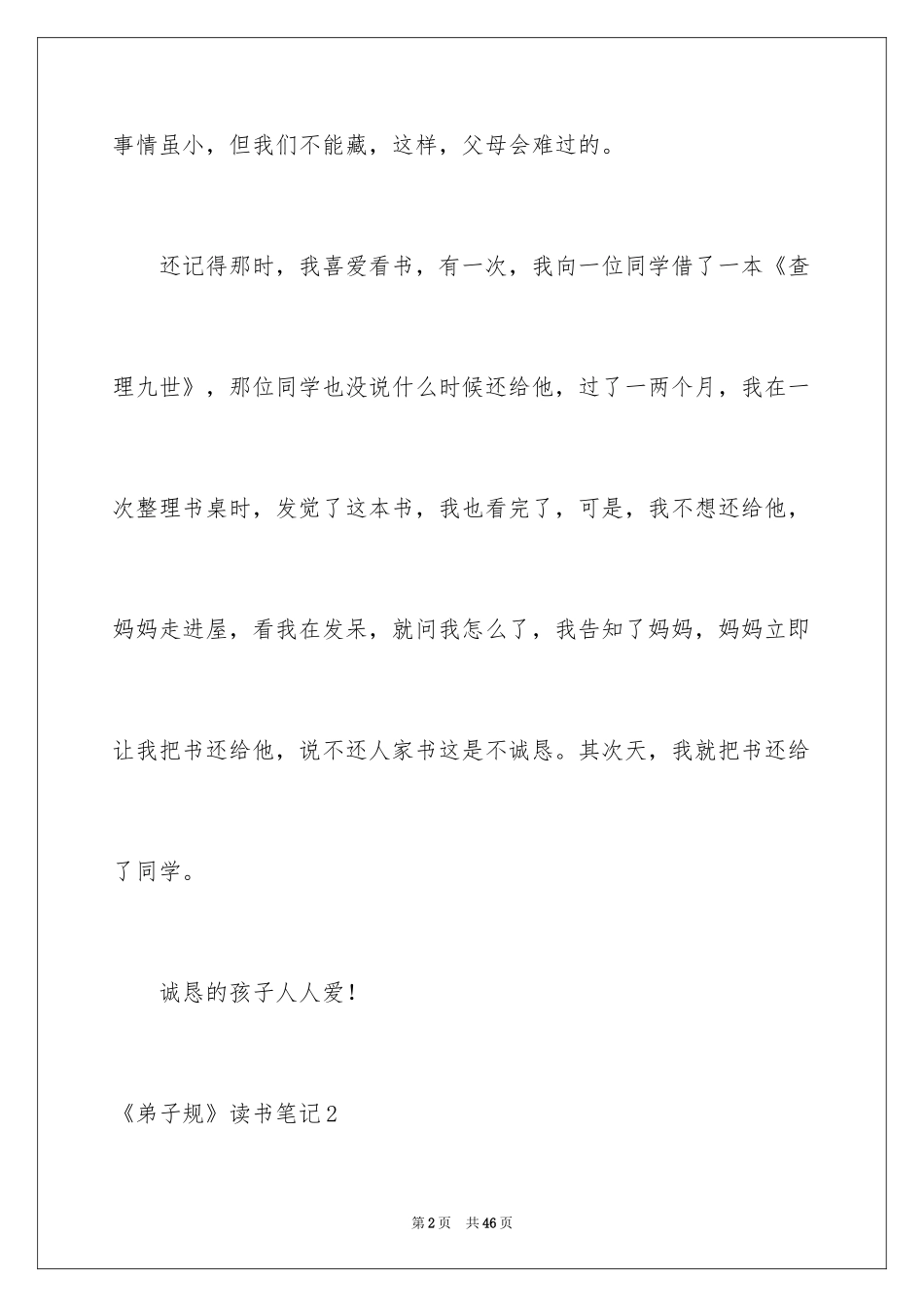 事情虽小，但我们不能藏，这样，父母会难过的。

还记得那时，我喜爱看书，有一次，我向一位同学借了一本《查理九世》，那位同学也没说什么时候还给他，过了一两个月，我在一次整理书桌时，发觉了这本书，我也看完了，可是，我不想还给他，妈妈走进屋，看我在发呆，就问我怎么了，我告知了妈妈，妈妈立即让我把书还给他，说不还人家书这是不诚恳。其次天，我就把书还给了同学。

诚恳的孩子人人爱！

《弟子规》读书笔记2

第2页 共46页